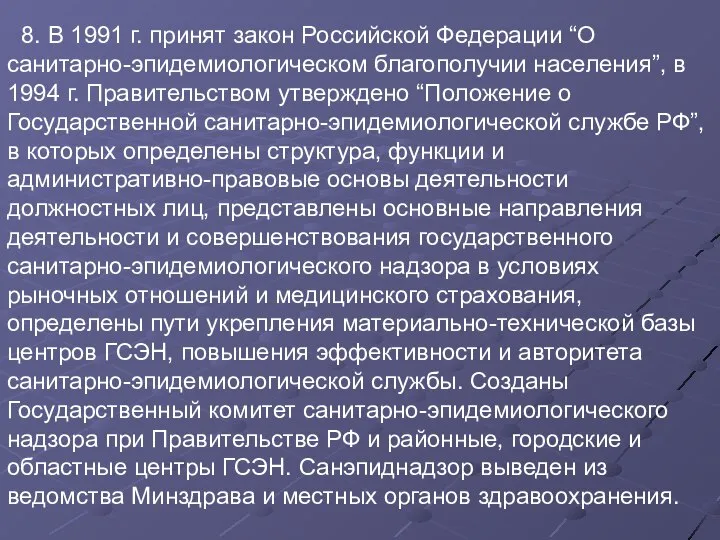 8. В 1991 г. принят закон Российской Федерации “О санитарно-эпидемиологическом благополучии населения”, в 1994 г. Правительством утверждено “Положение о Государственной санитарно-эпидемиологической службе РФ”, в которых определены структура, функции и административно-правовые основы деятельности должностных лиц, представлены основные направления деятельности и совершенствования государственного санитарно-эпидемиологического надзора в условиях рыночных отношений и медицинского страхования, определены пути укрепления материально-технической базы центров ГСЭН, повышения эффективности и авторитета санитарно-эпидемиологической службы. Созданы Государственный комитет санитарно-эпидемиологического надзора при Правительстве РФ и районные, городские и областные центры ГСЭН. Санэпиднадзор выведен из ведомства Минздрава и местных органов здравоохранения.